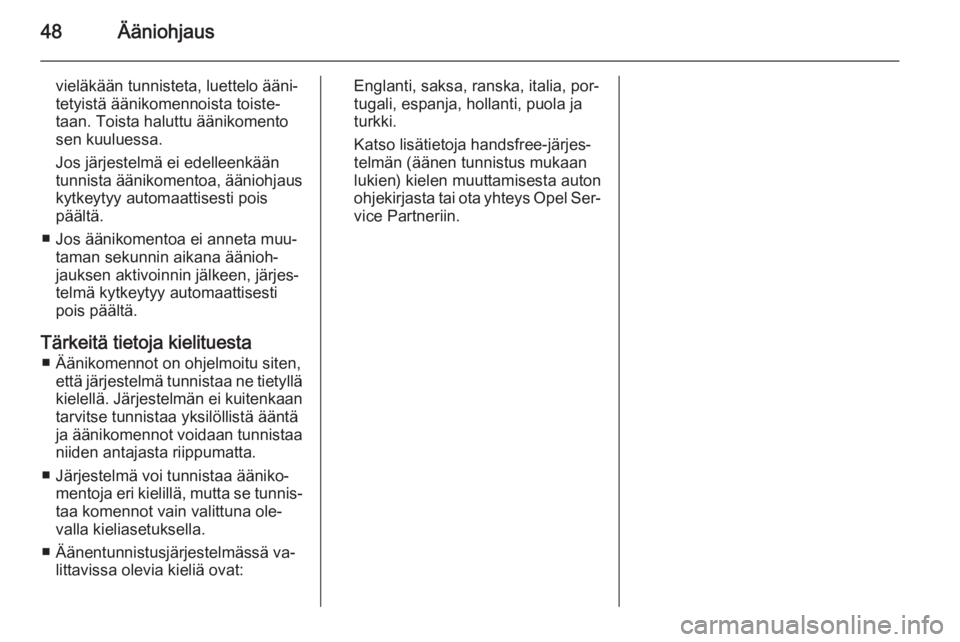 48 Ääniohjaus

vieläkään tunnisteta, luettelo äänitetyistä äänikomennoista toistetaan. Toista haluttu äänikomento sen kuuluessa.

Jos järjestelmä ei edelleenkään tunnista äänikomentoa, ääniohjaus kytkeytyy automaattisesti pois päältä.

■ Jos äänikomentoa ei anneta muutaman sekunnin aikana ääniohjauksen aktivoinnin jälkeen, järjestelmä kytkeytyy automaattisesti pois päältä.

Tärkeitä tietoja kielituesta

■ Äänikomennot on ohjelmoitu siten, että järjestelmä tunnistaa ne tietyllä kielellä. Järjestelmän ei kuitenkaan tarvitse tunnistaa yksilöllistä ääntä ja äänikomennot voidaan tunnistaa niiden antajasta riippumatta.

■ Järjestelmä voi tunnistaa äänikomentoja eri kielillä, mutta se tunnistaa komennot vain valittuna olevalla kieliasetuksella.

■ Äänentunnistusjärjestelmässä valittavissa olevia kieliä ovat:

Englanti, saksa, ranska, italia, portugali, espanja, hollanti, puola ja turkki.

Katso lisätietoja handsfree-järjestelmän (äänen tunnistus mukaan lukien) kielen muuttamisesta auton ohjekirjasta tai ota yhteys Opel Service Partneriin.

carmanualsonline.info